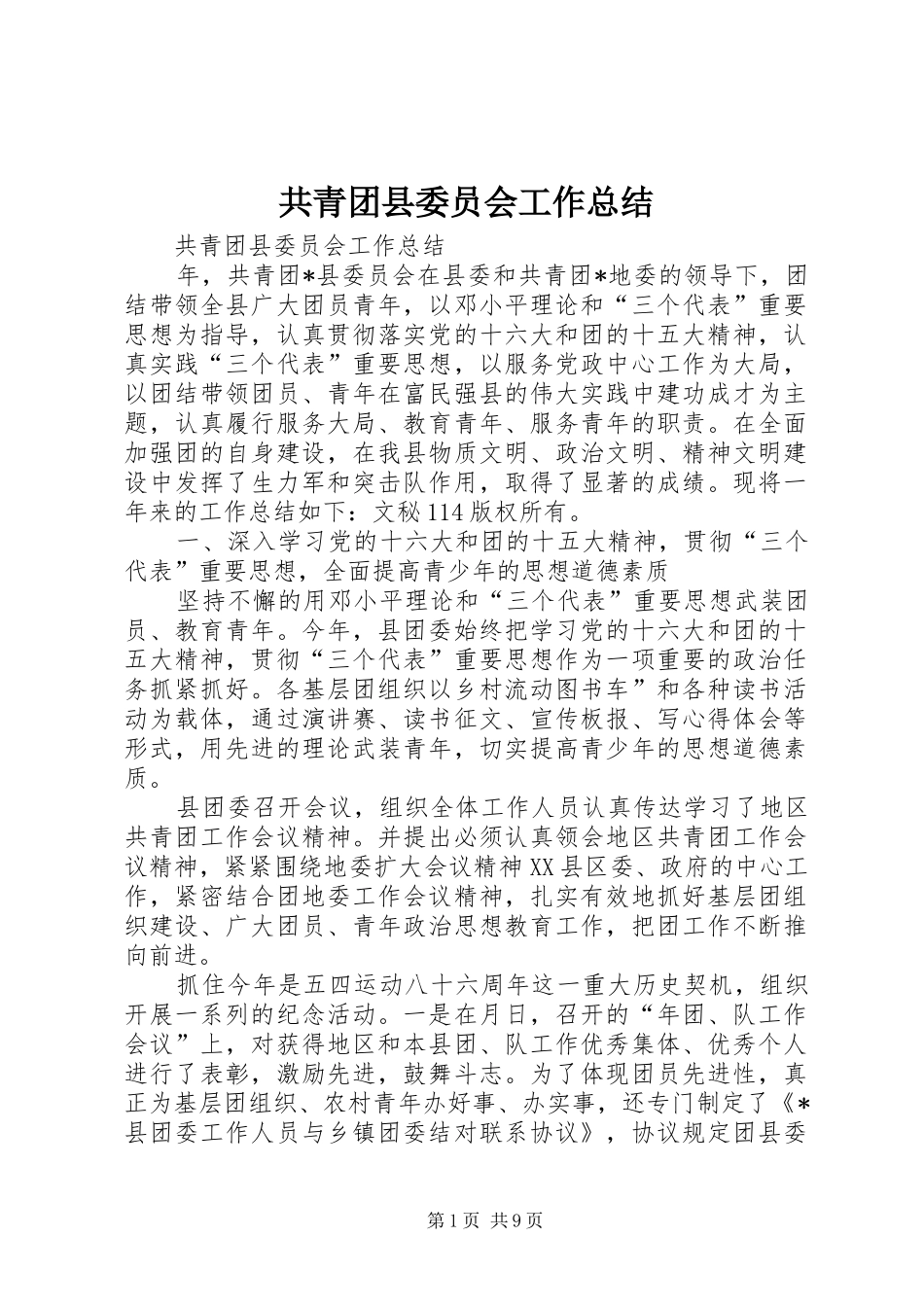 共青团县委员会工作总结

共青团县委员会工作总结

年，共青团*县委员会在县委和共青团*地委的领导下，团结带领全县广大团员青年，以邓小平理论和“三个代表”重要思想为指导，认真贯彻落实党的十六大和团的十五大精神，认真实践“三个代表”重要思想，以服务党政中心工作为大局，以团结带领团员、青年在富民强县的伟大实践中建功成才为主题，认真履行服务大局、教育青年、服务青年的职责。在全面加强团的自身建设，在我县物质文明、政治文明、精神文明建设中发挥了生力军和突击队作用，取得了显著的成绩。现将一年来的工作总结如下：文秘114版权所有。

一、深入学习党的十六大和团的十五大精神，贯彻“三个代表”重要思想，全面提高青少年的思想道德素质

坚持不懈的用邓小平理论和“三个代表”重要思想武装团员、教育青年。今年，县团委始终把学习党的十六大和团的十五大精神，贯彻“三个代表”重要思想作为一项重要的政治任务抓紧抓好。各基层团组织以乡村流动图书车”和各种读书活动为载体，通过演讲赛、读书征文、宣传板报、写心得体会等形式，用先进的理论武装青年，切实提高青少年的思想道德素质。

县团委召开会议，组织全体工作人员认真传达学习了地区共青团工作会议精神。并提出必须认真领会地区共青团工作会议精神，紧紧围绕地委扩大会议精神XX县区委、政府的中心工作，紧密结合团地委工作会议精神，扎实有效地抓好基层团组织建设、广大团员、青年政治思想教育工作，把团工作不断推向前进。

抓住今年是五四运动八十六周年这一重大历史契机，组织开展一系列的纪念活动。一是在月日，召开的“年团、队工作会议”上，对获得地区和本县团、队工作优秀集体、优秀个人进行了表彰，激励先进，鼓舞斗志。为了体现团员先进性，真正为基层团组织、农村青年办好事、办实事，还专门制定了《*县团委工作人员与乡镇团委结对联系协议》，协议规定团县委

第1页 共9页